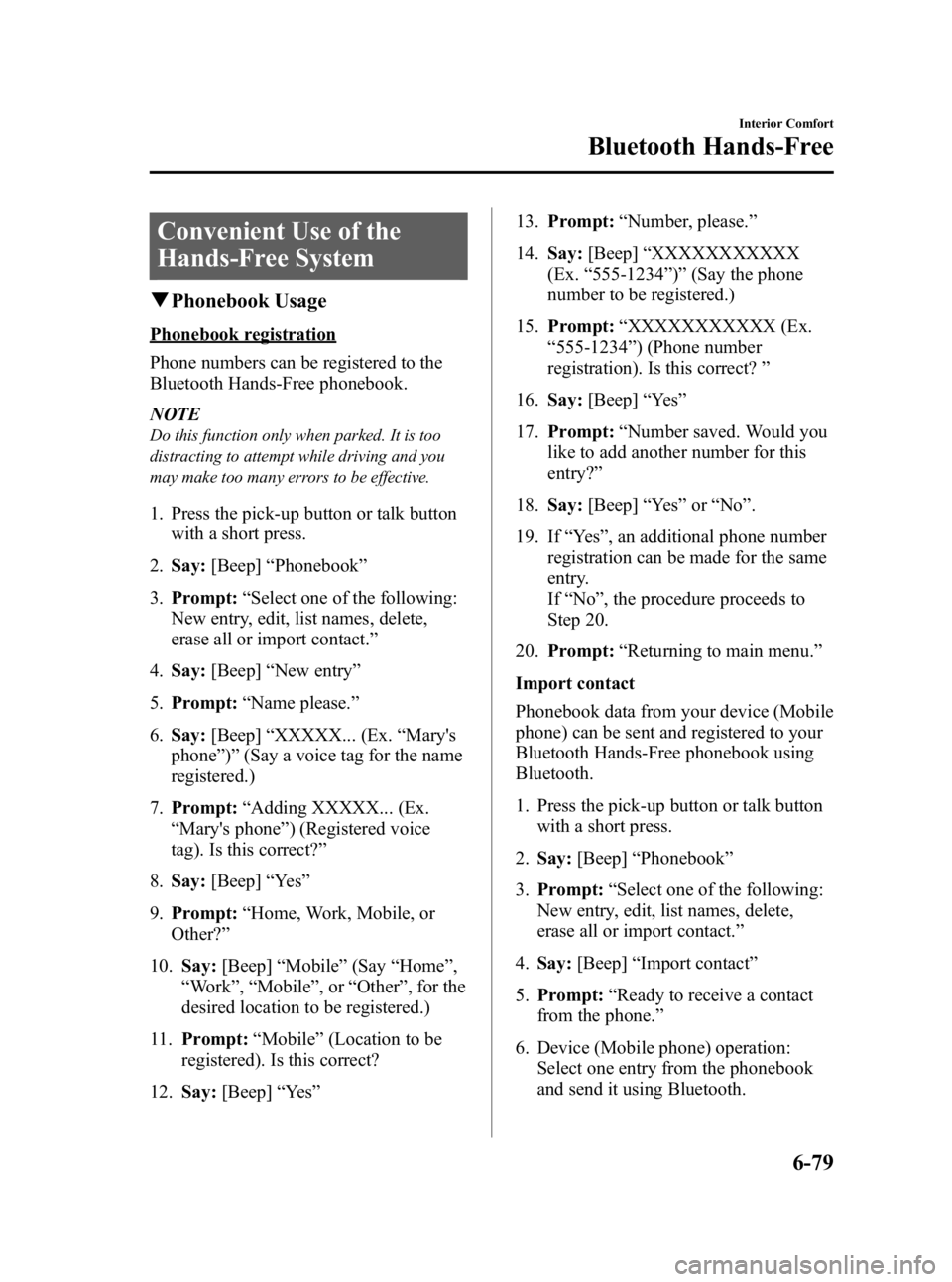 Interior Comfort

Bluetooth Hands-Free

Convenient Use of the Hands-Free System

▼Phonebook Usage

Phonebook registration

Phone numbers can be registered to the Bluetooth Hands-Free phonebook.

NOTE
Do this function only when parked. It is too distracting to attempt while driving and you may make too many errors to be effective.

1. Press the pick-up button or talk button with a short press.

2. Say: [Beep] “Phonebook”

3. Prompt: “Select one of the following: New entry, edit, list names, delete, erase all or import contact.”

4. Say: [Beep] “New entry”

5. Prompt: “Name please.”

6. Say: [Beep] “XXXXX... (Ex. “Mary's phone”)” (Say a voice tag for the name registered.)

7. Prompt: “Adding XXXXX... (Ex. “Mary's phone”) (Registered voice tag). Is this correct?”

8. Say: [Beep] “Yes”

9. Prompt: “Home, Work, Mobile, or Other?”

10. Say: [Beep] “Mobile” (Say “Home”, “Work”, “Mobile”, or “Other”, for the desired location to be registered.)

11. Prompt: “Mobile” (Location to be registered). Is this correct?

12. Say: [Beep] “Yes”

13. Prompt: “Number, please.”

14. Say: [Beep] “XXXXXXXXXXX (Ex. “555-1234”)” (Say the phone number to be registered.)

15. Prompt: “XXXXXXXXXXX (Ex. “555-1234”) (Phone number registration). Is this correct? ”

16. Say: [Beep] “Yes”

17. Prompt: “Number saved. Would you like to add another number for this entry?”

18. Say: [Beep] “Yes” or “No”.

19. If “Yes”, an additional phone number registration can be made for the same entry.
If “No”, the procedure proceeds to Step 20.

20. Prompt: “Returning to main menu.”

Import contact

Phonebook data from your device (Mobile phone) can be sent and registered to your Bluetooth Hands-Free phonebook using Bluetooth.

1. Press the pick-up button or talk button with a short press.

2. Say: [Beep] “Phonebook”

3. Prompt: “Select one of the following: New entry, edit, list names, delete, erase all or import contact.”

4. Say: [Beep] “Import contact”

5. Prompt: “Ready to receive a contact from the phone.”

6. Device (Mobile phone) operation: Select one entry from the phonebook and send it using Bluetooth.

6-79

carmanualsonline.info